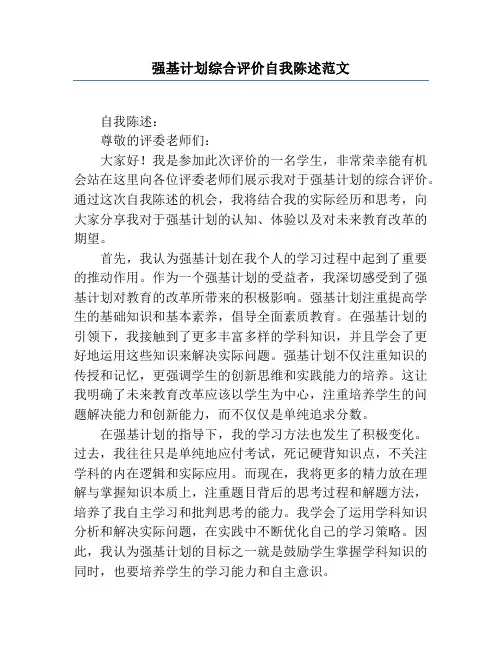 强基计划综合评价自我陈述范文

自我陈述：

尊敬的评委老师们：

大家好！我是参加此次评价的一名学生，非常荣幸能有机会站在这里向各位评委老师们展示我对于强基计划的综合评价。通过这次自我陈述的机会，我将结合我的实际经历和思考，向大家分享我对于强基计划的认知、体验以及对未来教育改革的期望。

首先，我认为强基计划在我个人的学习过程中起到了重要的推动作用。作为一个强基计划的受益者，我深切感受到了强基计划对教育的改革所带来的积极影响。强基计划注重提高学生的基础知识和基本素养，倡导全面素质教育。在强基计划的引领下，我接触到了更多丰富多样的学科知识，并且学会了更好地运用这些知识来解决实际问题。强基计划不仅注重知识的传授和记忆，更强调学生的创新思维和实践能力的培养。这让我明确了未来教育改革应该以学生为中心，注重培养学生的问题解决能力和创新能力，而不仅仅是单纯追求分数。

在强基计划的指导下，我的学习方法也发生了积极变化。过去，我往往只是单纯地应付考试，死记硬背知识点，不关注学科的内在逻辑和实际应用。而现在，我将更多的精力放在理解与掌握知识本质上，注重题目背后的思考过程和解题方法，培养了我自主学习和批判思考的能力。我学会了运用学科知识分析和解决实际问题，在实践中不断优化自己的学习策略。因此，我认为强基计划的目标之一就是鼓励学生掌握学科知识的同时，也要培养学生的学习能力和自主意识。